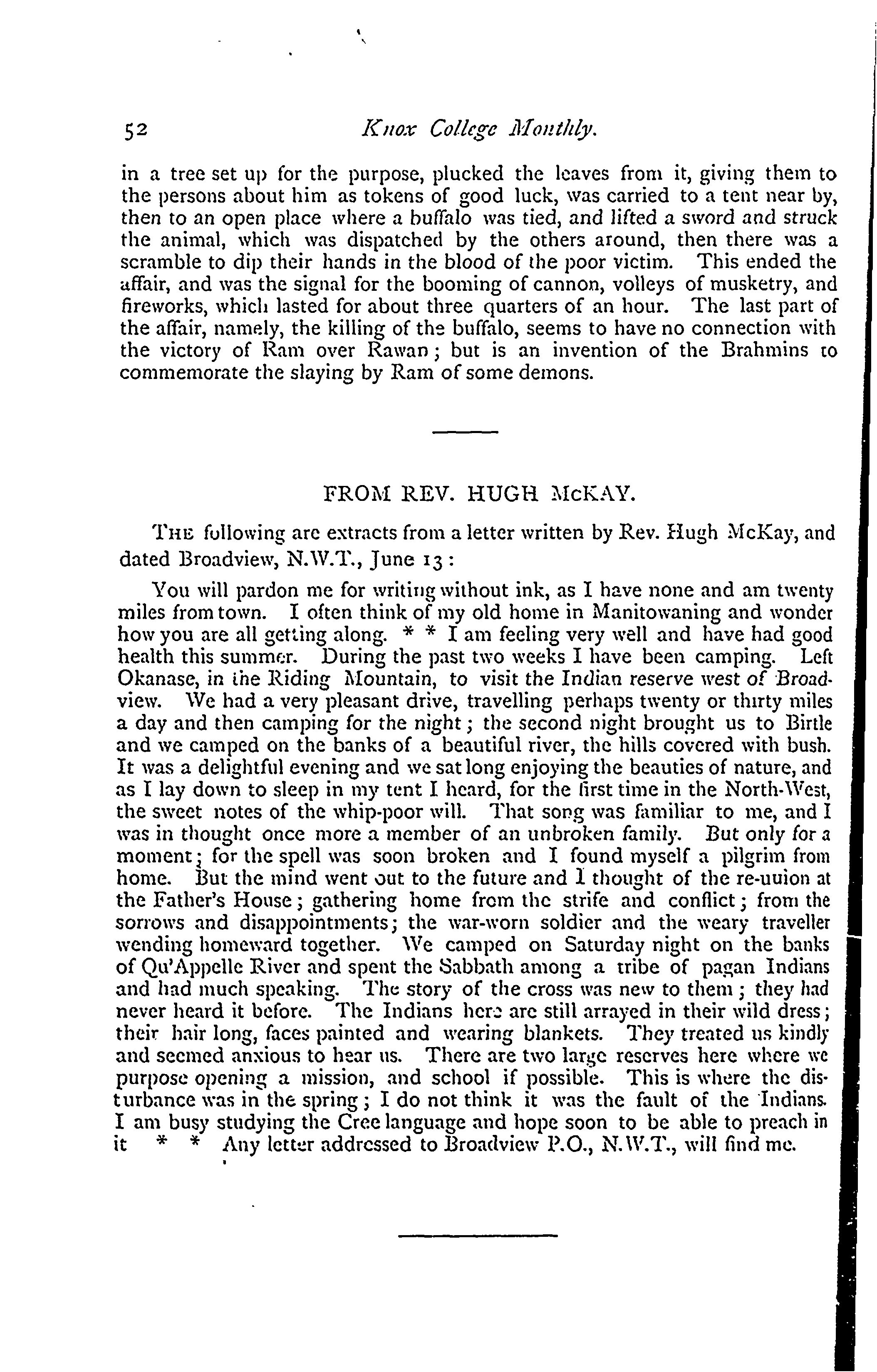 52 Knox College Monthly.

in a tree set up for the purpose, plucked the leaves from it, giving them to the persons about him as tokens of good luck, was carried to a tent near by, then to an open place where a buffalo was tied, and lifted a sword and struck the animal, which was dispatched by the others around, then there was a scramble to dip their hands in the blood of the poor victim. This ended the affair, and was the signal for the booming of cannon, volleys of musketry, and fireworks, which lasted for about three quarters of an hour. The last part of the affair, namely, the killing of the buffalo, seems to have no connection with the victory of Ram over Rawan; but is an invention of the Brahmins to commemorate the slaying by Ram of some demons.

FROM REV. HUGH McKAY.

THE following are extracts from a letter written by Rev. Hugh McKay, and dated Broadview, N.W.T., June 13:

You will pardon me for writing without ink, as I have none and am twenty miles from town. I often think of my old home in Manitowaning and wonder how you are all getting along. * * I am feeling very well and have had good health this summer. During the past two weeks I have been camping. Left Okanase, in the Riding Mountain, to visit the Indian reserve west of Broadview. We had a very pleasant drive, travelling perhaps twenty or thirty miles a day and then camping for the night; the second night brought us to Birtle and we camped on the banks of a beautiful river, the hills covered with bush. It was a delightful evening and we sat long enjoying the beauties of nature, and as I lay down to sleep in my tent I heard, for the first time in the North-West, the sweet notes of the whip-poor will. That song was familiar to me, and I was in thought once more a member of an unbroken family. But only for a moment; for the spell was soon broken and I found myself a pilgrim from home. But the mind went out to the future and I thought of the re-uuion at the Father's House; gathering home from the strife and conflict; from the sorrows and disappointments; the war-worn soldier and the weary traveller wending homeward together. We camped on Saturday night on the banks of Qu'Appelle River and spent the Sabbath among a tribe of pagan Indians and had much speaking. The story of the cross was new to them; they had never heard it before. The Indians here are still arrayed in their wild dress; their hair long, faces painted and wearing blankets. They treated us kindly and seemed anxious to hear us. There are two large reserves here where we purpose opening a mission, and school if possible. This is where the disturbance was in the spring; I do not think it was the fault of the Indians. I am busy studying the Cree language and hope soon to be able to preach in it * * Any letter addressed to Broadview P.O., N.W.T., will find me.